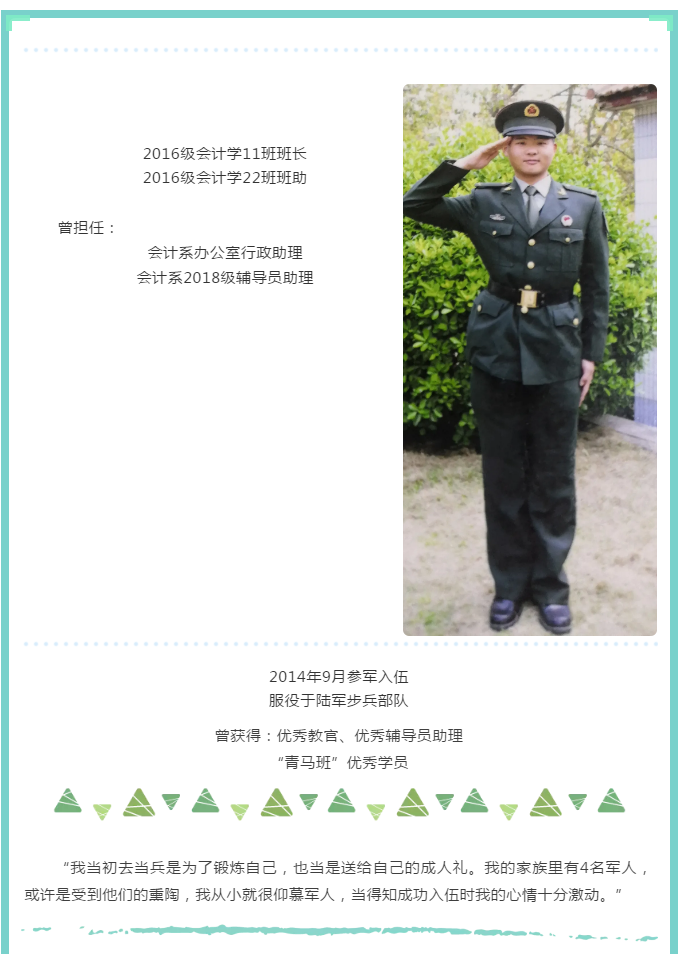 2016级会计学11班班长
2016级会计学22班班助

曾担任：
会计系办公室行政助理
会计系2018级辅导员助理

2014年9月参军入伍
服役于陆军步兵部队

曾获得：优秀教官、优秀辅导员助理
“青马班”优秀学员

“我当初去当兵是为了锻炼自己，也当是送给自己的成人礼。我的家族里有4名军人，或许是受到他们的熏陶，我从小就很仰慕军人，当得知成功入伍时我的心情十分激动。”